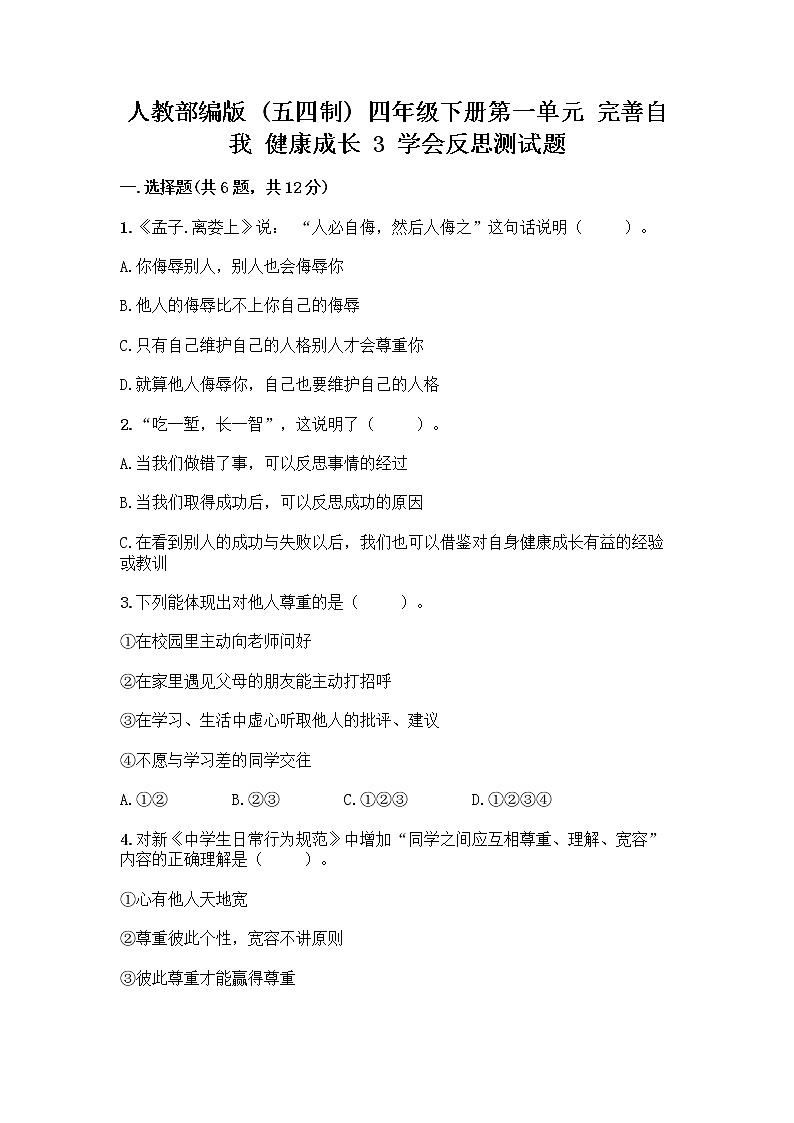 人教部编版（五四制）四年级下册第一单元 完善自我 健康成长 3 学会反思测试题

一.选择题(共6题，共12分)

1.《孟子.离娄上》说：“人必自侮，然后人侮之”这句话说明（　　）。

A.你侮辱别人，别人也会侮辱你

B.他人的侮辱比不上你自己的侮辱

C.只有自己维护自己的人格别人才会尊重你

D.就算他人侮辱你，自己也要维护自己的人格

2.“吃一堑，长一智”，这说明了（　　）。

A.当我们做错了事，可以反思事情的经过

B.当我们取得成功后，可以反思成功的原因

C.在看到别人的成功与失败以后，我们也可以借鉴对自身健康成长有益的经验或教训

3.下列能体现出对他人尊重的是（　　）。

①在校园里主动向老师问好

②在家里遇见父母的朋友能主动打招呼

③在学习、生活中虚心听取他人的批评、建议

④不愿与学习差的同学交往

A.①②　　B.②③　　C.①②③　　D.①②③④

4.对新《中学生日常行为规范》中增加“同学之间应互相尊重、理解、宽容”内容的正确理解是（　　）。

①心有他人天地宽

②尊重彼此个性，宽容不讲原则

③彼此尊重才能赢得尊重